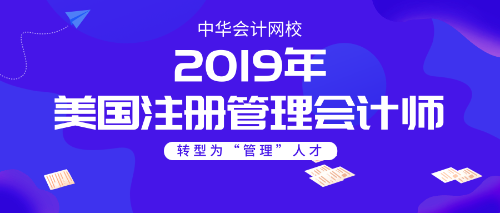 中华会计网校

2019年

美国注册管理会计师

转型为“管理”人才